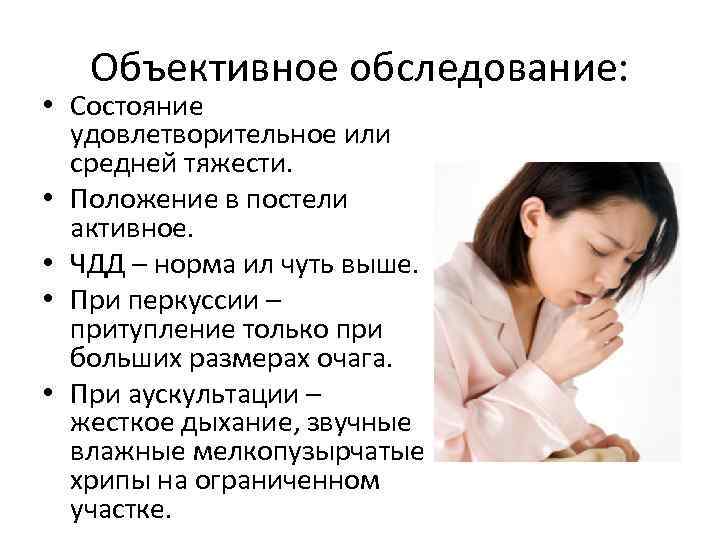 Объективное обследование:

• Состояние удовлетворительное или средней тяжести.
• Положение в постели активное.
• ЧДД – норма ил чуть выше.
• При перкуссии – притупление только при больших размерах очага.
• При аускультации – жесткое дыхание, звучные влажные мелкопузырчатые хрипы на ограниченном участке.